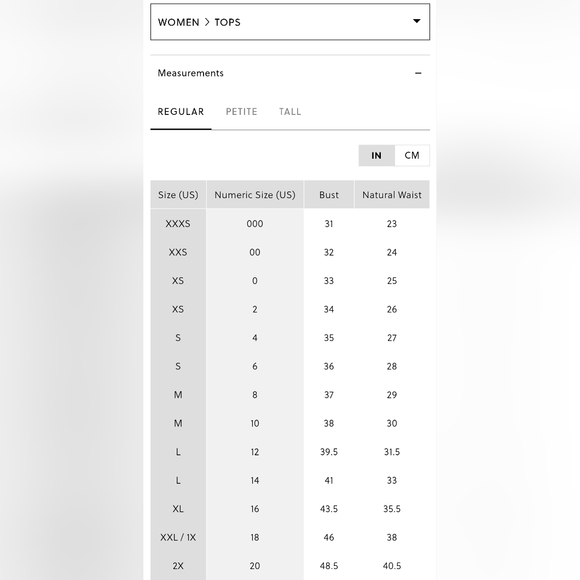 WOMEN > TOPS

Measurements −

REGULAR PETITE TALL

IN CM

| Size (US) | Numeric Size (US) | Bust | Natural Waist |
|---|---|---|---|
| XXXS | 000 | 31 | 23 |
| XXS | 00 | 32 | 24 |
| XS | 0 | 33 | 25 |
| XS | 2 | 34 | 26 |
| S | 4 | 35 | 27 |
| S | 6 | 36 | 28 |
| M | 8 | 37 | 29 |
| M | 10 | 38 | 30 |
| L | 12 | 39.5 | 31.5 |
| L | 14 | 41 | 33 |
| XL | 16 | 43.5 | 35.5 |
| XXL / 1X | 18 | 46 | 38 |
| 2X | 20 | 48.5 | 40.5 |